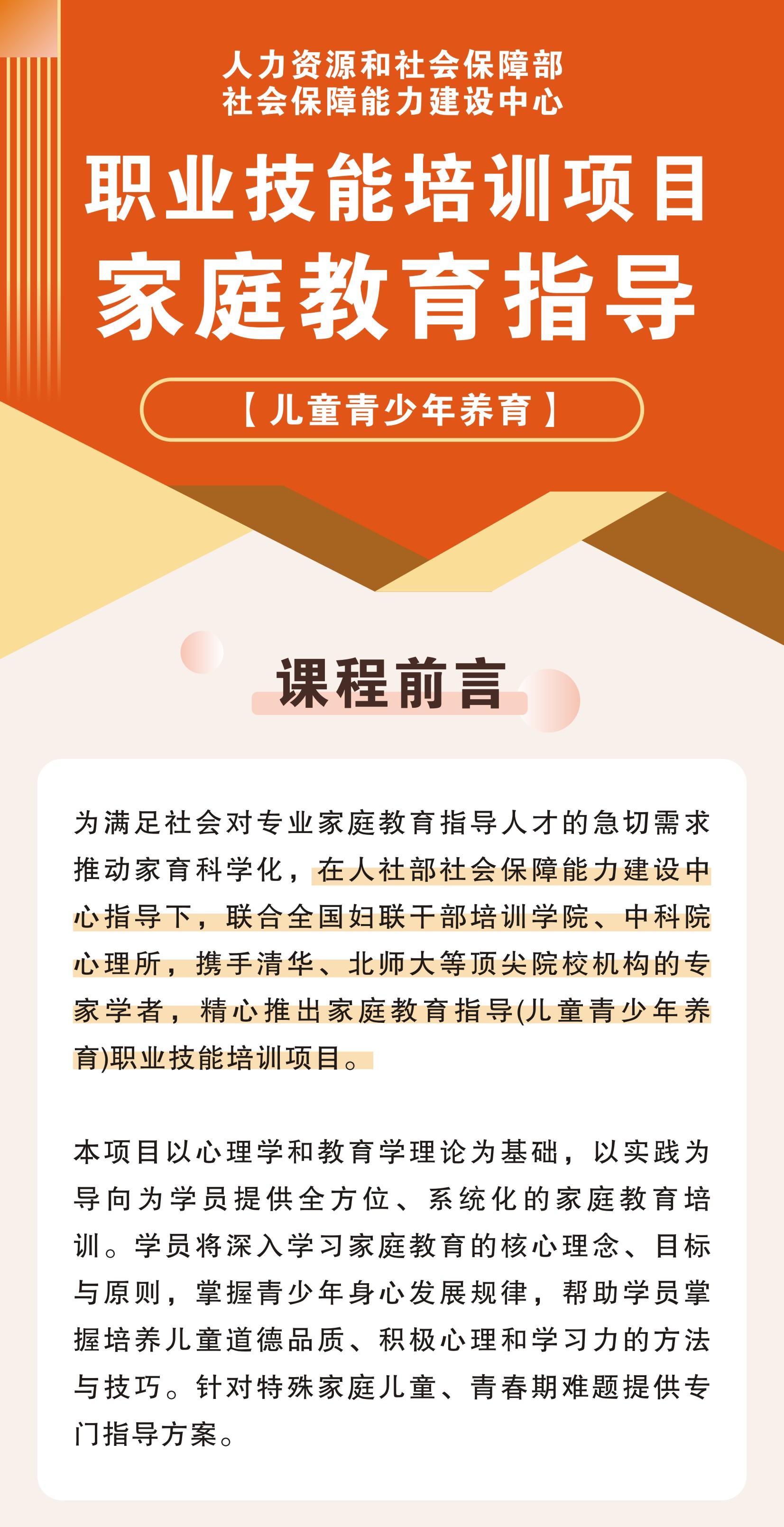 人力资源和社会保障部
社会保障能力建设中心

职业技能培训项目
家庭教育指导

【儿童青少年养育】

课程前言

为满足社会对专业家庭教育指导人才的急切需求推动家育科学化，在人社部社会保障能力建设中心指导下，联合全国妇联干部培训学院、中科院心理所，携手清华、北师大等顶尖院校机构的专家学者，精心推出家庭教育指导(儿童青少年养育)职业技能培训项目。

本项目以心理学和教育学理论为基础，以实践为导向为学员提供全方位、系统化的家庭教育培训。学员将深入学习家庭教育的核心理念、目标与原则，掌握青少年身心发展规律，帮助学员掌握培养儿童道德品质、积极心理和学习力的方法与技巧。针对特殊家庭儿童、青春期难题提供专门指导方案。